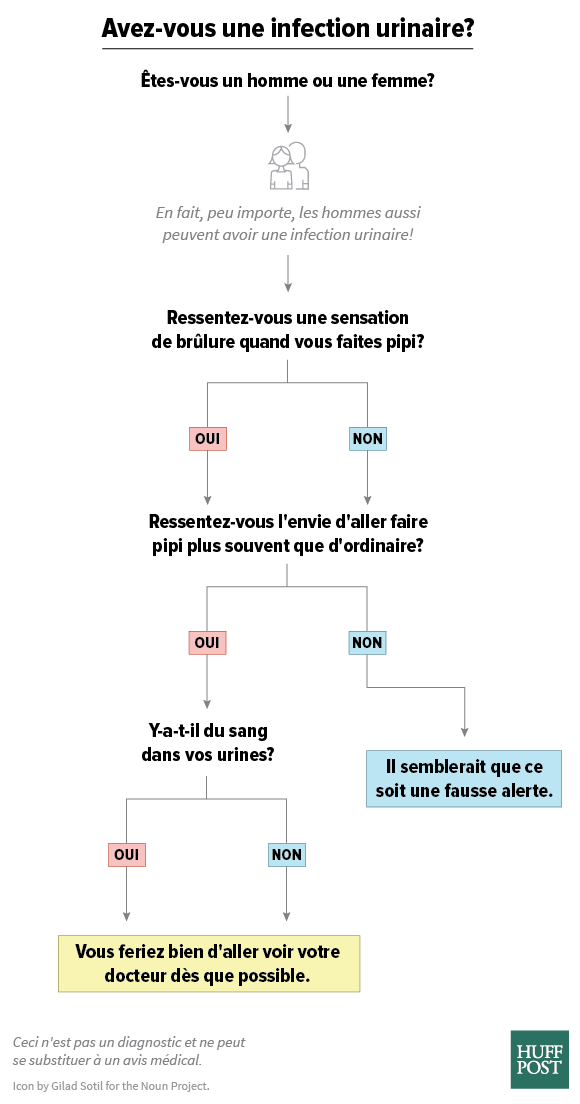 Avez-vous une infection urinaire?

Êtes-vous un homme ou une femme?

En fait, peu importe, les hommes aussi peuvent avoir une infection urinaire!

Ressentez-vous une sensation de brûlure quand vous faites pipi?

OUI

NON

Ressentez-vous l'envie d'aller faire pipi plus souvent que d'ordinaire?

OUI

NON

Y-a-t-il du sang dans vos urines?

Il semblerait que ce soit une fausse alerte.

OUI

NON

Vous feriez bien d'aller voir votre docteur dès que possible.

Ceci n'est pas un diagnostic et ne peut se substituer à un avis médical.

Icon by Gilad Sotil for the Noun Project.

HUFF POST